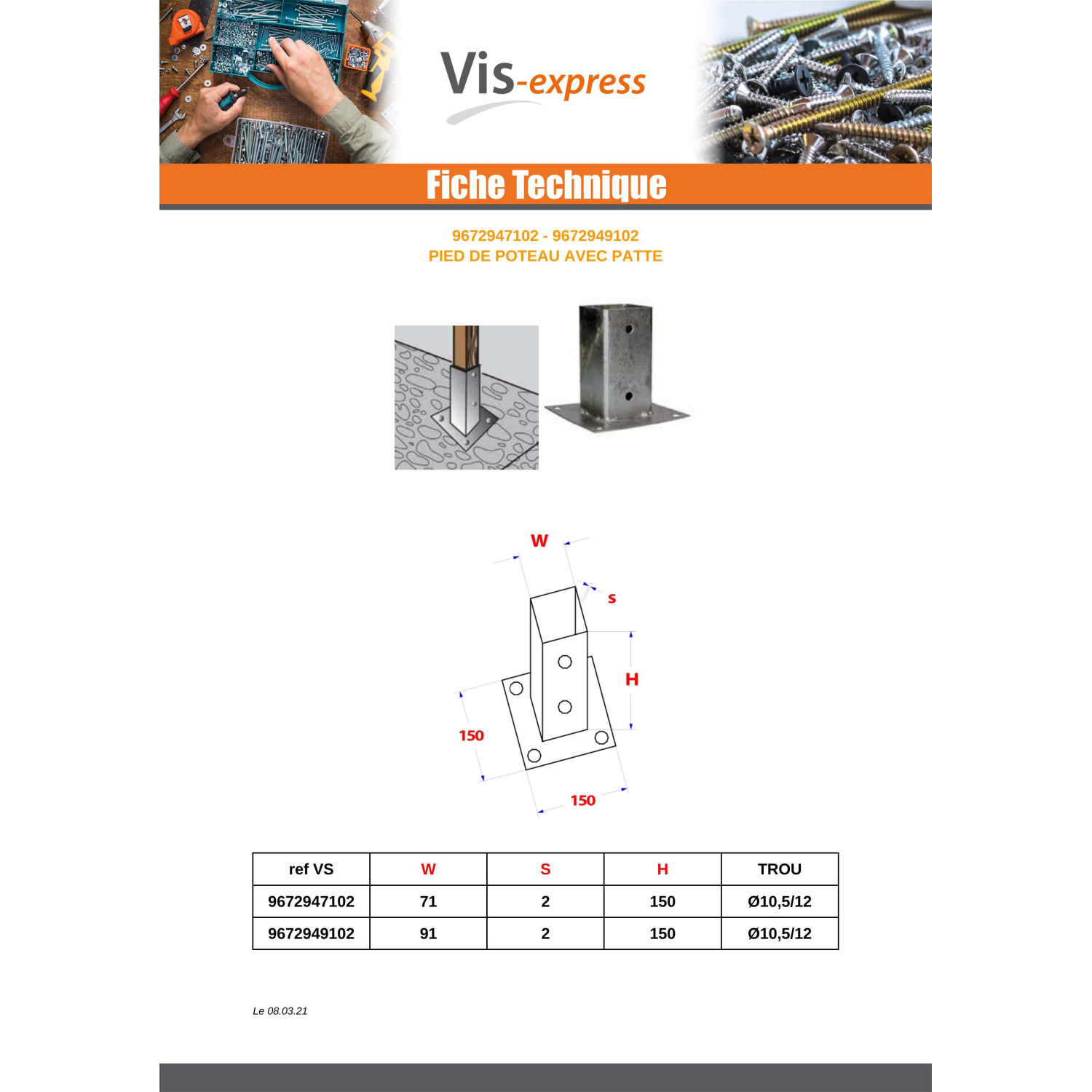 Vis-express

Fiche Technique

9672947102 - 9672949102
PIED DE POTEAU AVEC PATTE

W
s
H
150
150

| ref VS | W | S | H | TROU |
|---|---|---|---|---|
| 9672947102 | 71 | 2 | 150 | Ø10,5/12 |
| 9672949102 | 91 | 2 | 150 | Ø10,5/12 |

Le 08.03.21